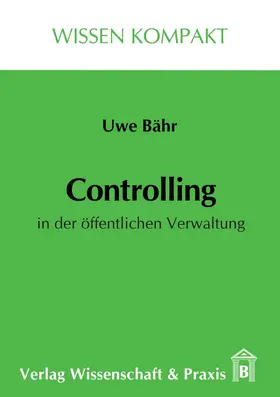 WISSEN KOMPAKT

Uwe Bähr

Controlling

in der öffentlichen Verwaltung

Verlag Wissenschaft & Praxis

B